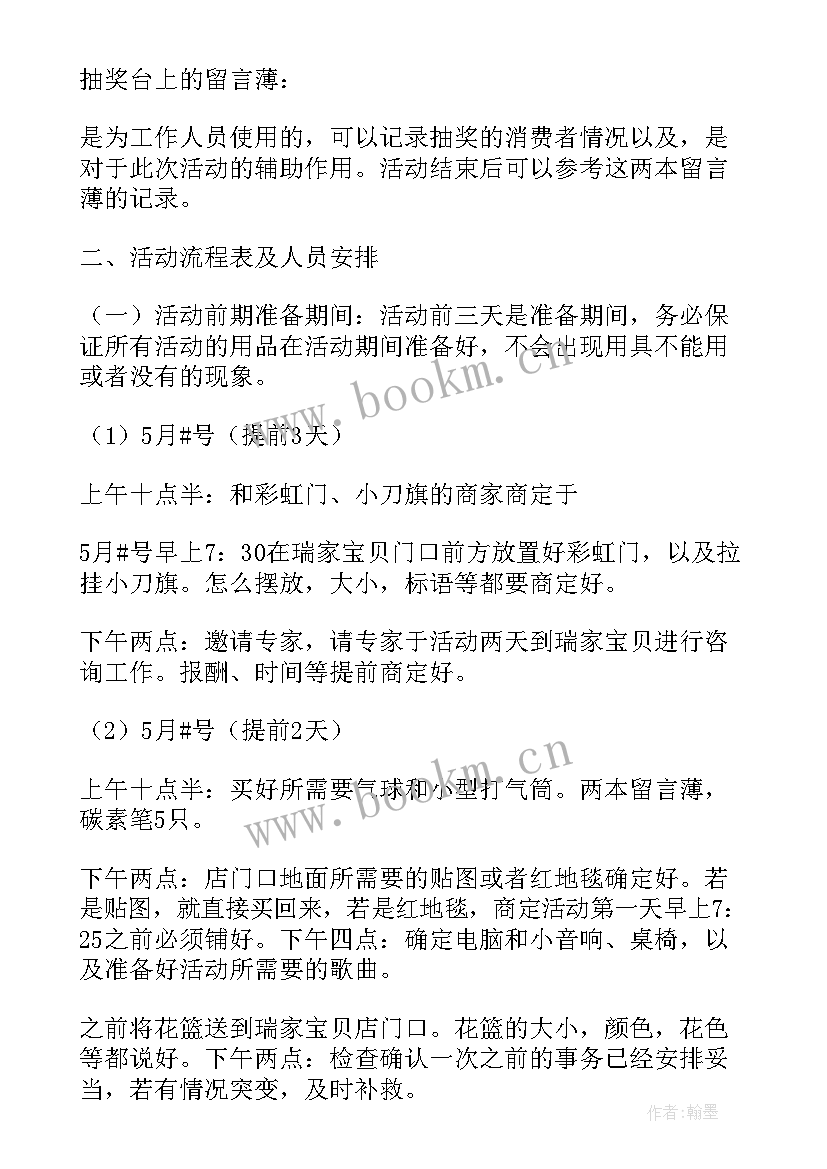 抽奖台上的留言薄：

是为工作人员使用的，可以记录抽奖的消费者情况以及，是对于此次活动的辅助作用。活动结束后可以参考这两本留言薄的记录。

二、活动流程表及人员安排

（一）活动前期准备期间：活动前三天是准备期间，务必保证所有活动的用品在活动期间准备好，不会出现用具不能用或者没有的现象。

（1）5月#号（提前3天）

上午十点半：和彩虹门、小刀旗的商家商定于

5月#号早上7：30在瑞家宝贝门口前方放置好彩虹门，以及拉挂小刀旗。怎么摆放，大小，标语等都要商定好。

下午两点：邀请专家，请专家于活动两天到瑞家宝贝进行咨询工作。报酬、时间等提前商定好。

（2）5月#号（提前2天）

上午十点半：买好所需要气球和小型打气筒。两本留言薄，碳素笔5只。

下午两点：店门口地面所需要的贴图或者红地毯确定好。若是贴图，就直接买回来，若是红地毯，商定活动第一天早上7：25之前必须铺好。下午四点：确定电脑和小音响、桌椅，以及准备好活动所需要的歌曲。

之前将花篮送到瑞家宝贝店门口。花篮的大小，颜色，花色等都说好。下午两点：检查确认一次之前的事务已经安排妥当，若有情况突变，及时补救。

www.bookm.cn

www.bookm.cn

作者：翰墨